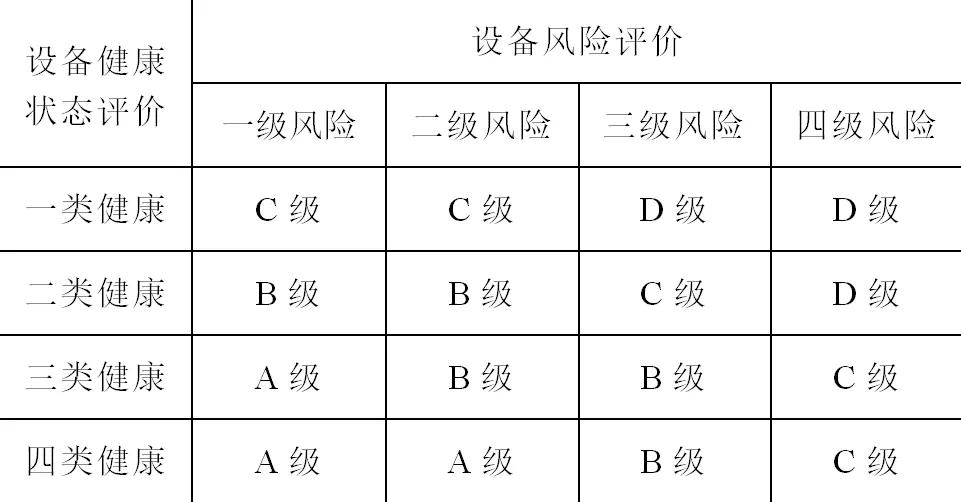 | 设备健康状态评价 | 设备风险评价 | | | |
|---|---|---|---|---|
| | 一级风险 | 二级风险 | 三级风险 | 四级风险 |
| 一类健康 | C 级 | C 级 | D 级 | D 级 |
| 二类健康 | B 级 | B 级 | C 级 | D 级 |
| 三类健康 | A 级 | B 级 | B 级 | C 级 |
| 四类健康 | A 级 | A 级 | B 级 | C 级 |